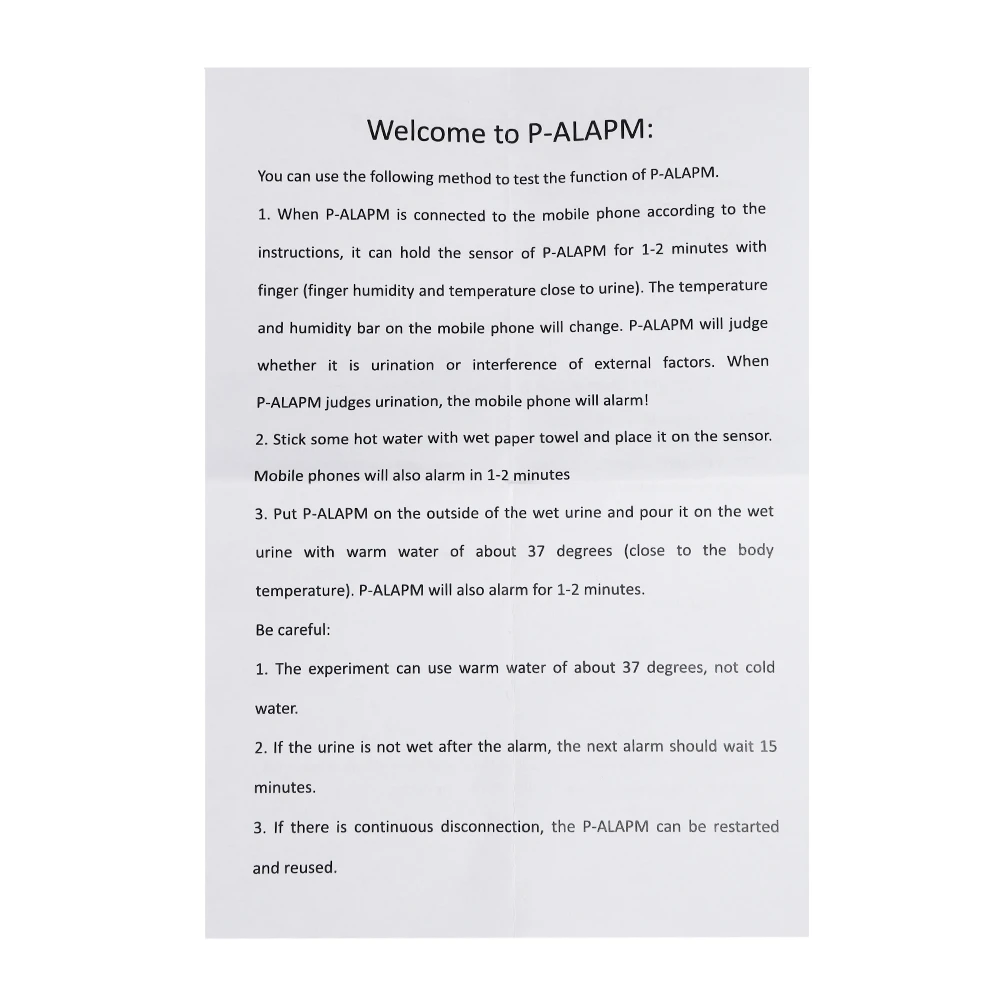 Welcome to P-ALAPM:

You can use the following method to test the function of P-ALAPM.

1. When P-ALAPM is connected to the mobile phone according to the instructions, it can hold the sensor of P-ALAPM for 1-2 minutes with finger (finger humidity and temperature close to urine). The temperature and humidity bar on the mobile phone will change. P-ALAPM will judge whether it is urination or interference of external factors. When P-ALAPM judges urination, the mobile phone will alarm!

2. Stick some hot water with wet paper towel and place it on the sensor. Mobile phones will also alarm in 1-2 minutes

3. Put P-ALAPM on the outside of the wet urine and pour it on the wet urine with warm water of about 37 degrees (close to the body temperature). P-ALAPM will also alarm for 1-2 minutes.

Be careful:

1. The experiment can use warm water of about 37 degrees, not cold water.

2. If the urine is not wet after the alarm, the next alarm should wait 15 minutes.

3. If there is continuous disconnection, the P-ALAPM can be restarted and reused.